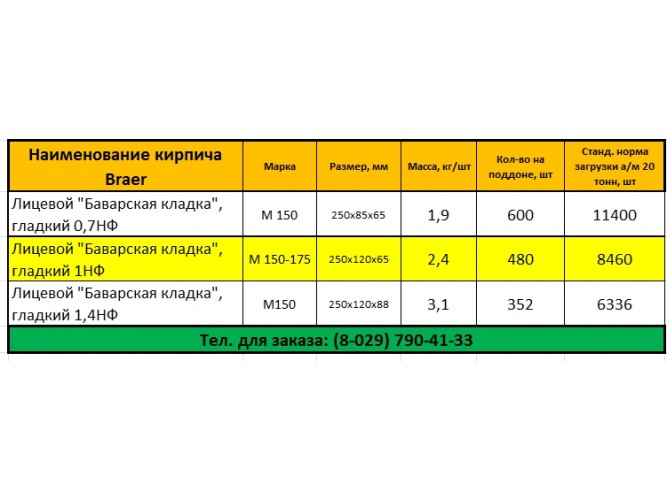 | Наименование кирпича Braer | Марка | Размер, мм | Масса, кг/шт | Кол-во на поддоне, шт | Станд. норма загрузки а/м 20 тонн, шт |
|---|---|---|---|---|---|
| Лицевой "Баварская кладка", гладкий 0,7НФ | М 150 | 250х85х65 | 1,9 | 600 | 11400 |
| Лицевой "Баварская кладка", гладкий 1НФ | М 150-175 | 250х120х65 | 2,4 | 480 | 8460 |
| Лицевой "Баварская кладка", гладкий 1,4НФ | М150 | 250х120х88 | 3,1 | 352 | 6336 |

Тел. для заказа: (8-029) 790-41-33